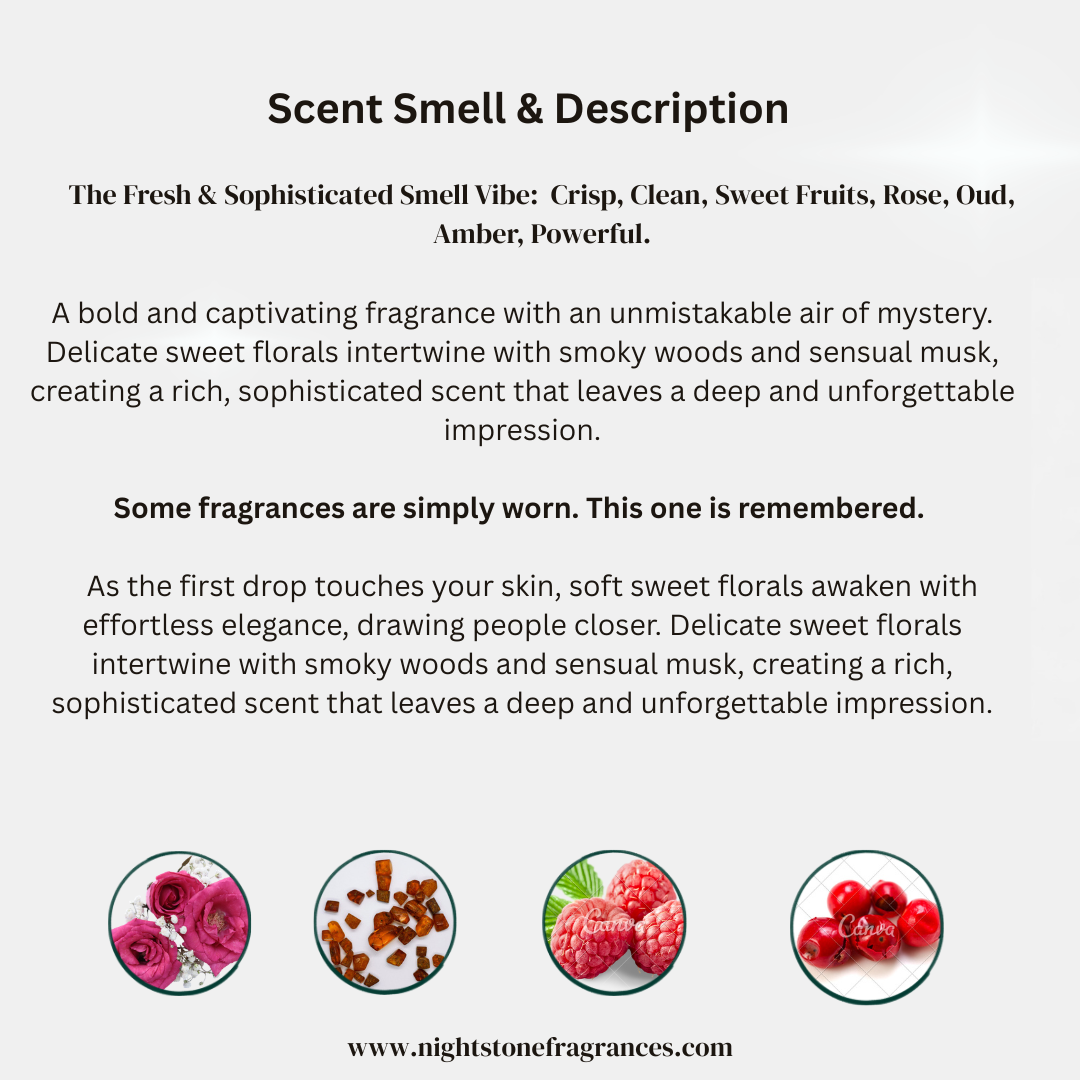 Scent Smell & Description

The Fresh & Sophisticated Smell Vibe: Crisp, Clean, Sweet Fruits, Rose, Oud, Amber, Powerful.

A bold and captivating fragrance with an unmistakable air of mystery. Delicate sweet florals intertwine with smoky woods and sensual musk, creating a rich, sophisticated scent that leaves a deep and unforgettable impression.

Some fragrances are simply worn. This one is remembered.

As the first drop touches your skin, soft sweet florals awaken with effortless elegance, drawing people closer. Delicate sweet florals intertwine with smoky woods and sensual musk, creating a rich, sophisticated scent that leaves a deep and unforgettable impression.

Canva

Canva

www.nightstonefragrances.com